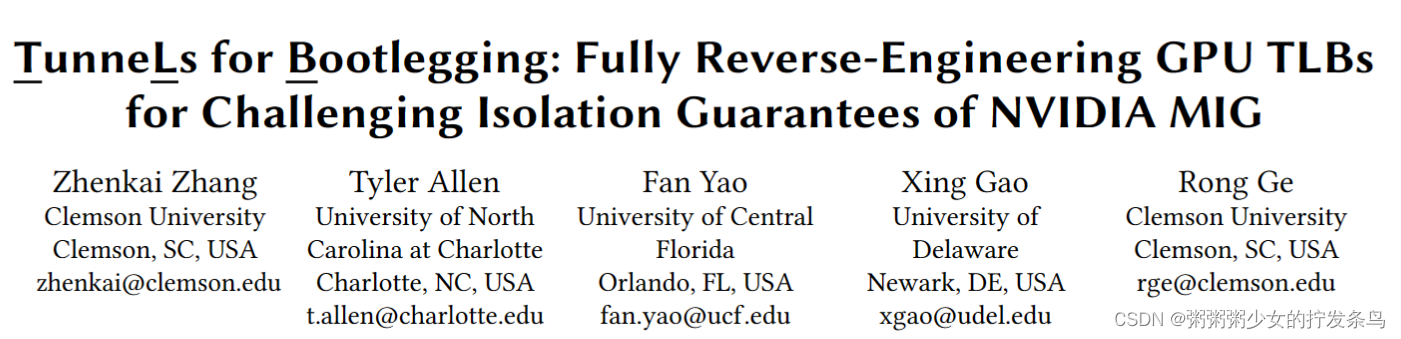 TunneLs for Bootlegging: Fully Reverse-Engineering GPU TLBs for Challenging Isolation Guarantees of NVIDIA MIG

Zhenkai Zhang
Clemson University
Clemson, SC, USA
zhenkai@clemson.edu

Tyler Allen
University of North Carolina at Charlotte
Charlotte, NC, USA
t.allen@charlotte.edu

Fan Yao
University of Central Florida
Orlando, FL, USA
fan.yao@ucf.edu

Xing Gao
University of Delaware
Newark, DE, USA
xgao@udel.edu

Rong Ge
Clemson University
Clemson, SC, USA
rge@clemson.edu

CSDN @粥粥粥少女的拧发条鸟